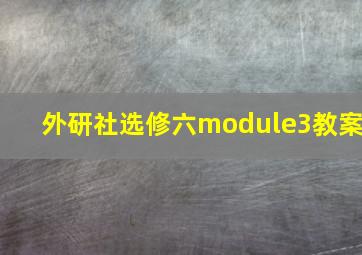 外研社选修六module3教案